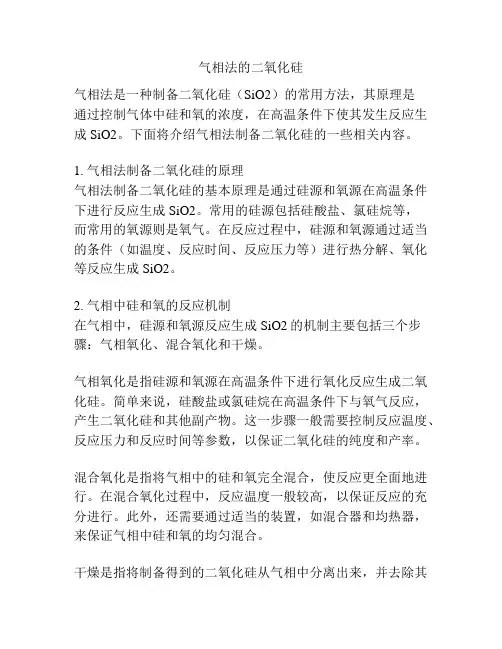 气相法的二氧化硅

气相法是一种制备二氧化硅（SiO2）的常用方法，其原理是通过控制气体中硅和氧的浓度，在高温条件下使其发生反应生成 SiO2。下面将介绍气相法制备二氧化硅的一些相关内容。

1. 气相法制备二氧化硅的原理
气相法制备二氧化硅的基本原理是通过硅源和氧源在高温条件下进行反应生成 SiO2。常用的硅源包括硅酸盐、氯硅烷等，而常用的氧源则是氧气。在反应过程中，硅源和氧源通过适当的条件（如温度、反应时间、反应压力等）进行热分解、氧化等反应生成 SiO2。

2. 气相中硅和氧的反应机制
在气相中，硅源和氧源反应生成 SiO2 的机制主要包括三个步骤：气相氧化、混合氧化和干燥。

气相氧化是指硅源和氧源在高温条件下进行氧化反应生成二氧化硅。简单来说，硅酸盐或氯硅烷在高温条件下与氧气反应，产生二氧化硅和其他副产物。这一步骤一般需要控制反应温度、反应压力和反应时间等参数，以保证二氧化硅的纯度和产率。

混合氧化是指将气相中的硅和氧完全混合，使反应更全面地进行。在混合氧化过程中，反应温度一般较高，以保证反应的充分进行。此外，还需要通过适当的装置，如混合器和均热器，来保证气相中硅和氧的均匀混合。

干燥是指将制备得到的二氧化硅从气相中分离出来，并去除其